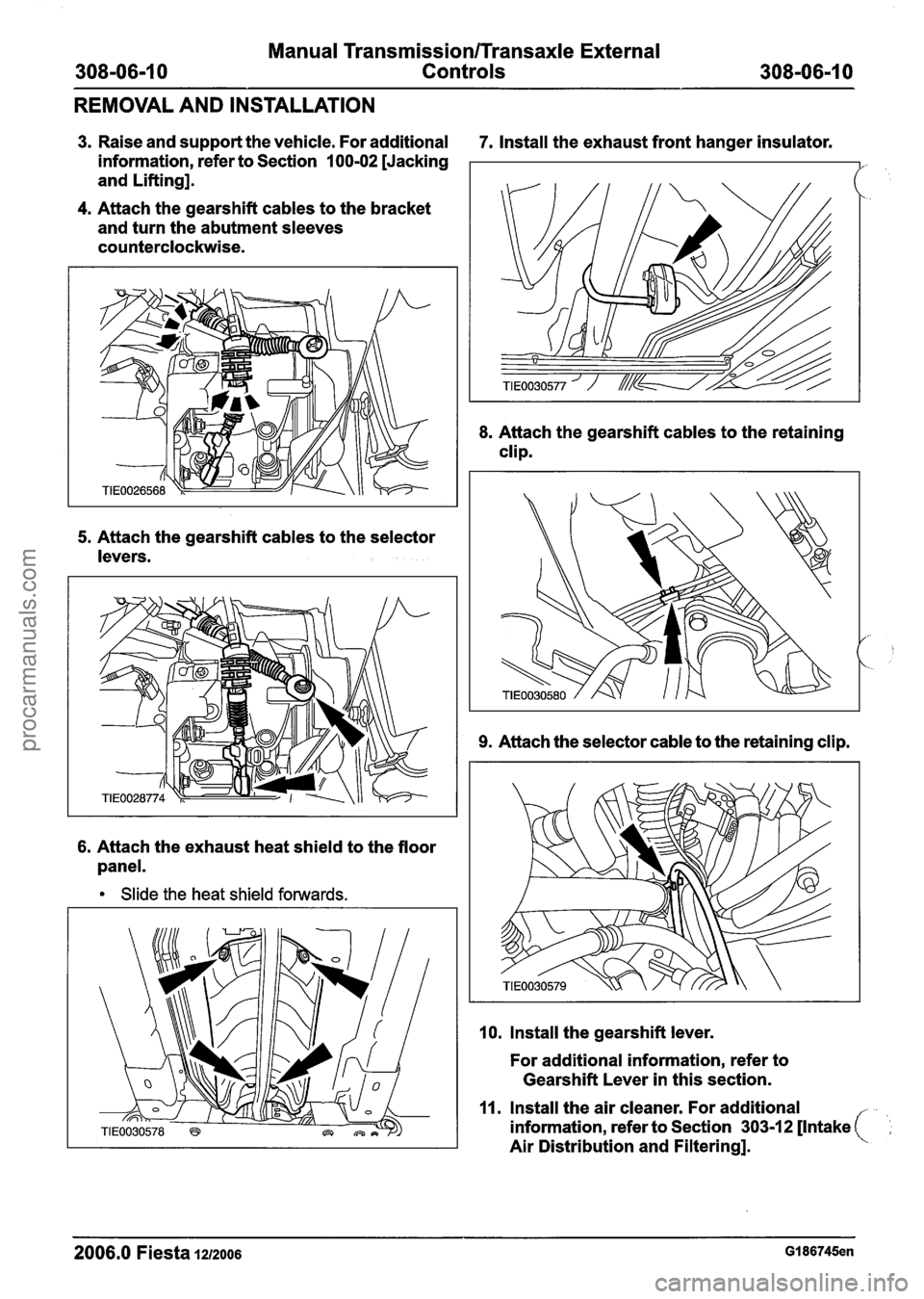 308-06-10 Manual Transmission/Transaxle External Controls 308-06-10

REMOVAL AND INSTALLATION

3. Raise and support the vehicle. For additional information, refer to Section 100-02 [Jacking and Lifting].

4. Attach the gearshift cables to the bracket and turn the abutment sleeves counterclockwise.

TIE0026568

5. Attach the gearshift cables to the selector levers.

TIE0028774

6. Attach the exhaust heat shield to the floor panel.

• Slide the heat shield forwards.

TIE0030578

7. Install the exhaust front hanger insulator.

TIE0030577

8. Attach the gearshift cables to the retaining clip.

TIE0030580

9. Attach the selector cable to the retaining clip.

TIE0030579

10. Install the gearshift lever.

For additional information, refer to Gearshift Lever in this section.

11. Install the air cleaner. For additional information, refer to Section 303-12 [Intake Air Distribution and Filtering].

2006.0 Fiesta 12/2006 G186745en

procarmanuals.com

carmanualsonline.info